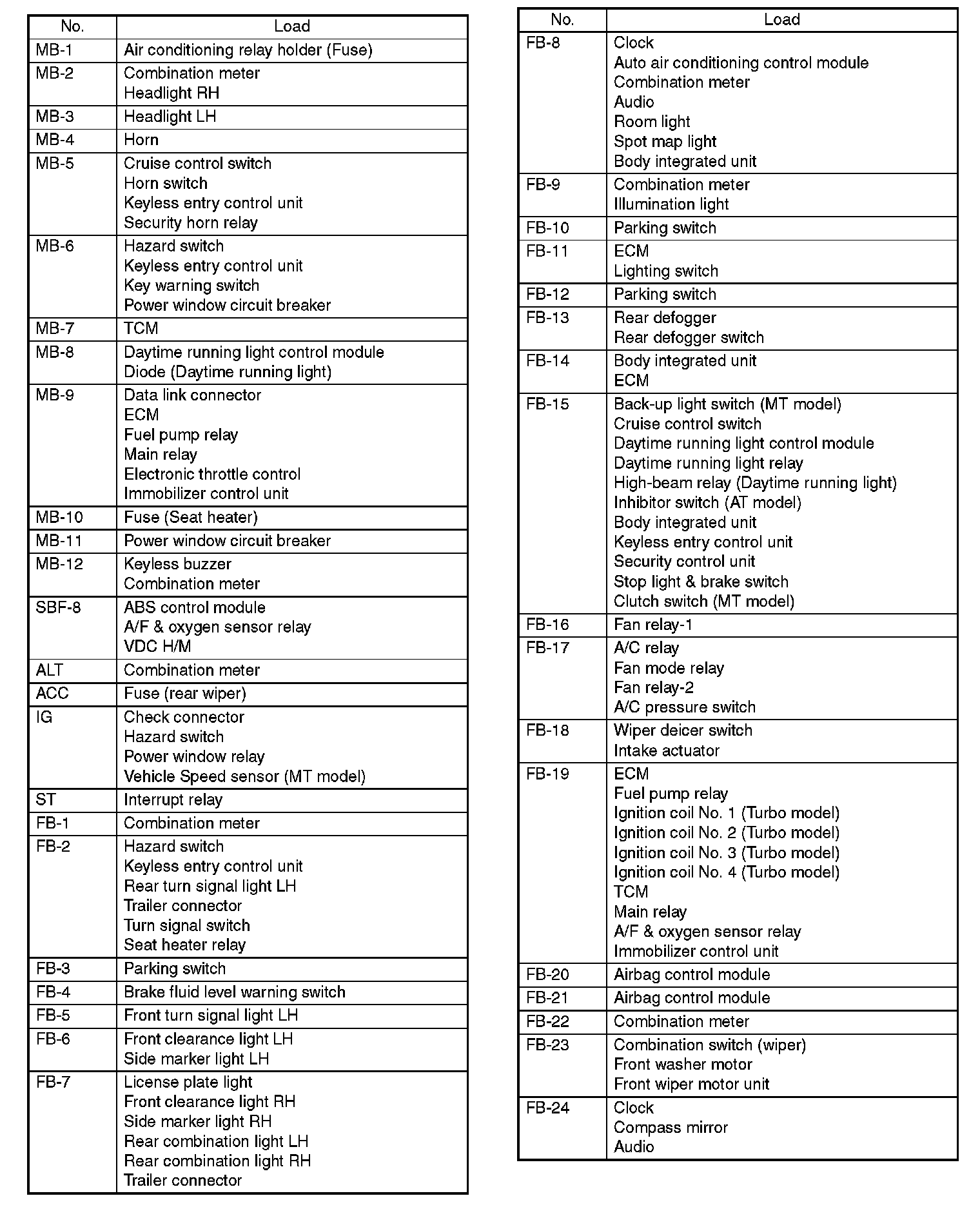 | No. | Load |
|---|---|
| MB-1 | Air conditioning relay holder (Fuse) |
| MB-2 | Combination meter<br>Headlight RH |
| MB-3 | Headlight LH |
| MB-4 | Horn |
| MB-5 | Cruise control switch<br>Horn switch<br>Keyless entry control unit<br>Security horn relay |
| MB-6 | Hazard switch<br>Keyless entry control unit<br>Key warning switch<br>Power window circuit breaker |
| MB-7 | TCM |
| MB-8 | Daytime running light control module<br>Diode (Daytime running light) |
| MB-9 | Data link connector<br>ECM<br>Fuel pump relay<br>Main relay<br>Electronic throttle control<br>Immobilizer control unit |
| MB-10 | Fuse (Seat heater) |
| MB-11 | Power window circuit breaker |
| MB-12 | Keyless buzzer<br>Combination meter |
| SBF-8 | ABS control module<br>A/F & oxygen sensor relay<br>VDC H/M |
| ALT | Combination meter |
| ACC | Fuse (rear wiper) |
| IG | Check connector<br>Hazard switch<br>Power window relay<br>Vehicle Speed sensor (MT model) |
| ST | Interrupt relay |
| FB-1 | Combination meter |
| FB-2 | Hazard switch<br>Keyless entry control unit<br>Rear turn signal light LH<br>Trailer connector<br>Turn signal switch<br>Seat heater relay |
| FB-3 | Parking switch |
| FB-4 | Brake fluid level warning switch |
| FB-5 | Front turn signal light LH |
| FB-6 | Front clearance light LH<br>Side marker light LH |
| FB-7 | License plate light<br>Front clearance light RH<br>Side marker light RH<br>Rear combination light LH<br>Rear combination light RH<br>Trailer connector |

| No. | Load |
|---|---|
| FB-8 | Clock<br>Auto air conditioning control module<br>Combination meter<br>Audio<br>Room light<br>Spot map light<br>Body integrated unit |
| FB-9 | Combination meter<br>Illumination light |
| FB-10 | Parking switch |
| FB-11 | ECM<br>Lighting switch |
| FB-12 | Parking switch |
| FB-13 | Rear defogger<br>Rear defogger switch |
| FB-14 | Body integrated unit<br>ECM |
| FB-15 | Back-up light switch (MT model)<br>Cruise control switch<br>Daytime running light control module<br>Daytime running light relay<br>High-beam relay (Daytime running light)<br>Inhibitor switch (AT model)<br>Body integrated unit<br>Keyless entry control unit<br>Security control unit<br>Stop light & brake switch<br>Clutch switch (MT model) |
| FB-16 | Fan relay-1 |
| FB-17 | A/C relay<br>Fan mode relay<br>Fan relay-2<br>A/C pressure switch |
| FB-18 | Wiper deicer switch<br>Intake actuator |
| FB-19 | ECM<br>Fuel pump relay<br>Ignition coil No. 1 (Turbo model)<br>Ignition coil No. 2 (Turbo model)<br>Ignition coil No. 3 (Turbo model)<br>Ignition coil No. 4 (Turbo model)<br>TCM<br>Main relay<br>A/F & oxygen sensor relay<br>Immobilizer control unit |
| FB-20 | Airbag control module |
| FB-21 | Airbag control module |
| FB-22 | Combination meter |
| FB-23 | Combination switch (wiper)<br>Front washer motor<br>Front wiper motor unit |
| FB-24 | Clock<br>Compass mirror<br>Audio |